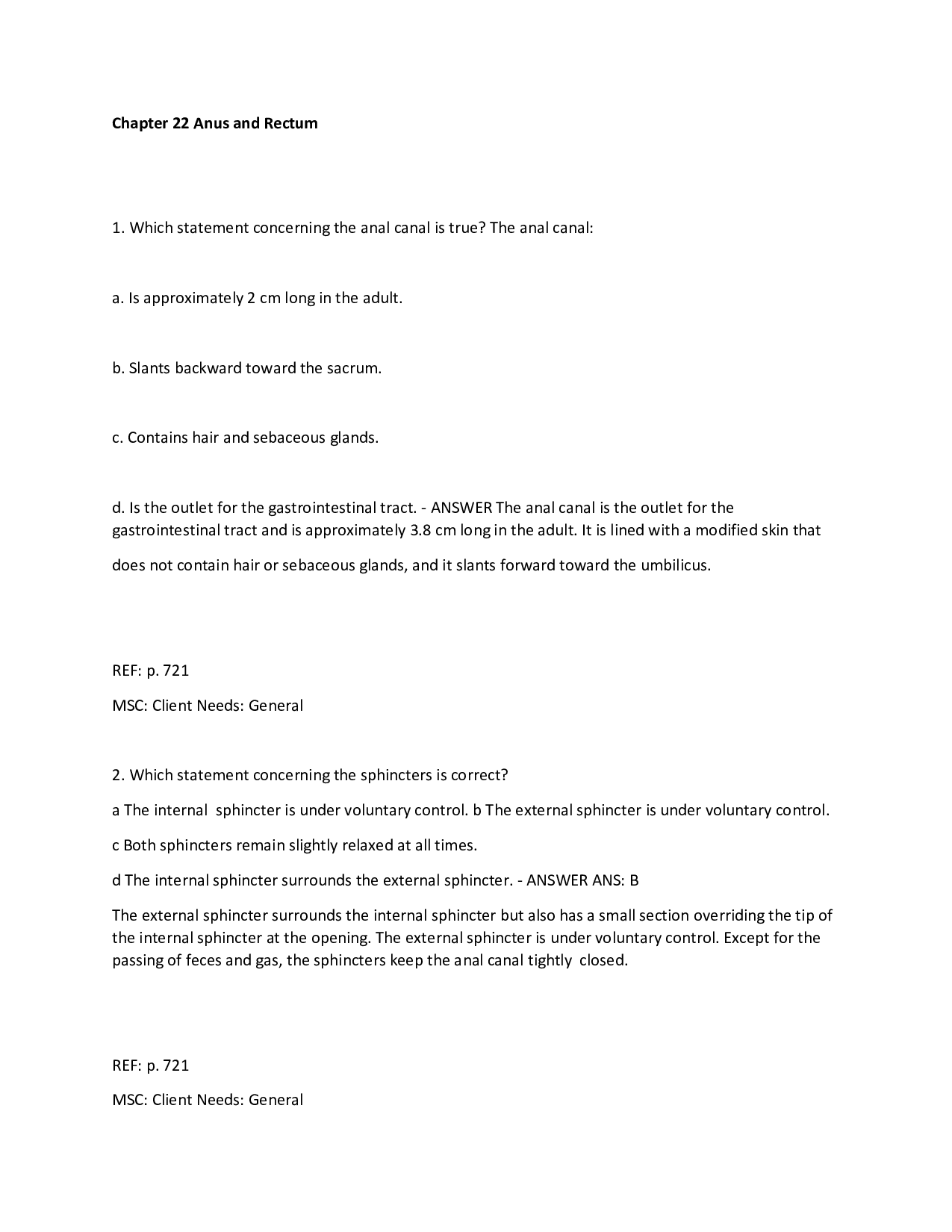 Chapter 22 Anus and Rectum

1. Which statement concerning the anal canal is true? The anal canal:

a. Is approximately 2 cm long in the adult.

b. Slants backward toward the sacrum.

c. Contains hair and sebaceous glands.

d. Is the outlet for the gastrointestinal tract. - ANSWER The anal canal is the outlet for the gastrointestinal tract and is approximately 3.8 cm long in the adult. It is lined with a modified skin that does not contain hair or sebaceous glands, and it slants forward toward the umbilicus.

REF: p. 721

MSC: Client Needs: General

2. Which statement concerning the sphincters is correct?

a The internal sphincter is under voluntary control. b The external sphincter is under voluntary control.

c Both sphincters remain slightly relaxed at all times.

d The internal sphincter surrounds the external sphincter. - ANSWER ANS: B

The external sphincter surrounds the internal sphincter but also has a small section overriding the tip of the internal sphincter at the opening. The external sphincter is under voluntary control. Except for the passing of feces and gas, the sphincters keep the anal canal tightly closed.

REF: p. 721

MSC: Client Needs: General